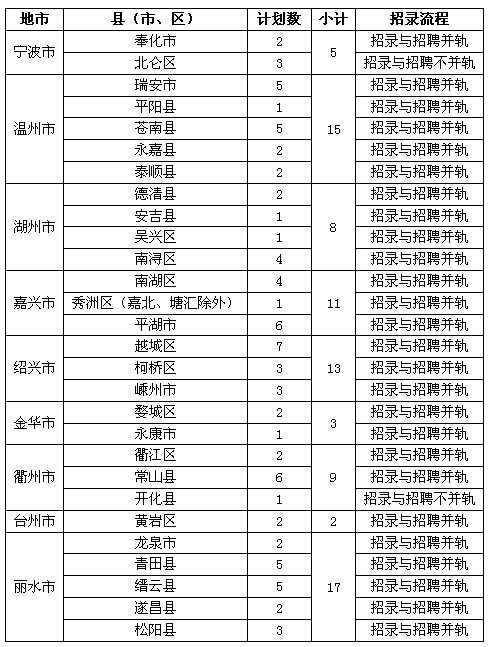 | 地市 | 县（市、区） | 计划数 | 小计 | 招录流程 |
|---|---|---|---|---|
| 宁波市 | 奉化市 | 2 | 5 | 招录与招聘并轨 |
| | 北仑区 | 3 | | 招录与招聘不并轨 |
| 温州市 | 瑞安市 | 5 | 15 | 招录与招聘并轨 |
| | 平阳县 | 1 | | 招录与招聘并轨 |
| | 苍南县 | 5 | | 招录与招聘并轨 |
| | 永嘉县 | 2 | | 招录与招聘并轨 |
| | 泰顺县 | 2 | | 招录与招聘并轨 |
| 湖州市 | 德清县 | 2 | 8 | 招录与招聘并轨 |
| | 安吉县 | 1 | | 招录与招聘并轨 |
| | 吴兴区 | 1 | | 招录与招聘并轨 |
| | 南浔区 | 4 | | 招录与招聘并轨 |
| 嘉兴市 | 南湖区 | 4 | 11 | 招录与招聘并轨 |
| | 秀洲区（嘉北、塘汇除外） | 1 | | 招录与招聘并轨 |
| | 平湖市 | 6 | | 招录与招聘并轨 |
| 绍兴市 | 越城区 | 7 | 13 | 招录与招聘并轨 |
| | 柯桥区 | 3 | | 招录与招聘并轨 |
| | 嵊州市 | 3 | | 招录与招聘并轨 |
| 金华市 | 婺城区 | 2 | 3 | 招录与招聘并轨 |
| | 永康市 | 1 | | 招录与招聘并轨 |
| 衢州市 | 衢江区 | 2 | 9 | 招录与招聘并轨 |
| | 常山县 | 6 | | 招录与招聘并轨 |
| | 开化县 | 1 | | 招录与招聘不并轨 |
| 台州市 | 黄岩区 | 2 | 2 | 招录与招聘并轨 |
| 丽水市 | 龙泉市 | 2 | 17 | 招录与招聘并轨 |
| | 青田县 | 5 | | 招录与招聘并轨 |
| | 缙云县 | 5 | | 招录与招聘并轨 |
| | 遂昌县 | 2 | | 招录与招聘并轨 |
| | 松阳县 | 3 | | 招录与招聘并轨 |